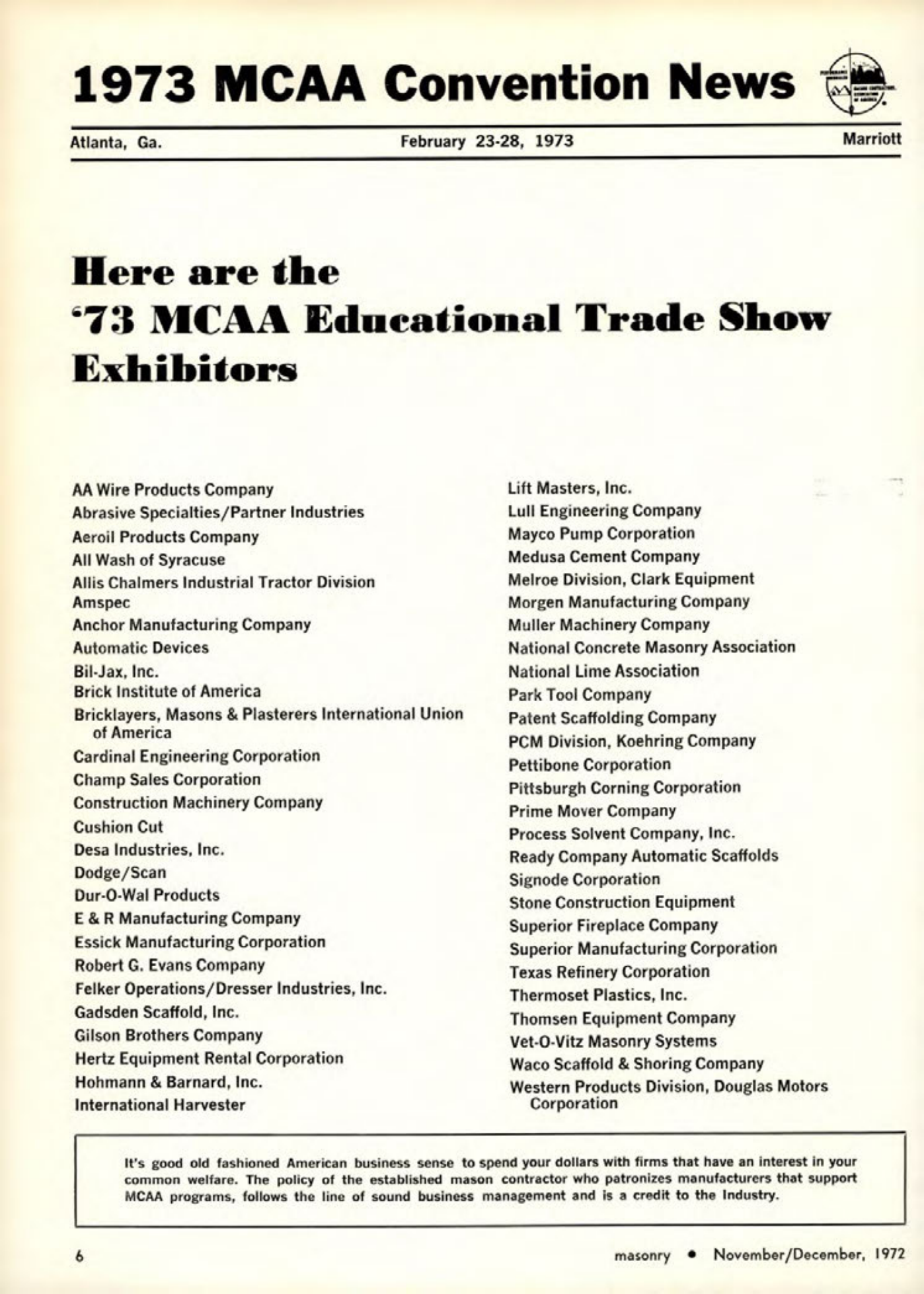 1973 MCAA Convention News

Atlanta, Ga.

February 23-28, 1973

Marriott

Here are the '73 MCAA Educational Trade Show Exhibitors

AA Wire Products Company
Abrasive Specialties/Partner Industries
Aeroil Products Company
All Wash of Syracuse
Allis Chalmers Industrial Tractor Division
Amspec
Anchor Manufacturing Company
Automatic Devices
Bil-Jax, Inc.
Brick Institute of America
Bricklayers, Masons & Plasterers International Union of America
Cardinal Engineering Corporation
Champ Sales Corporation
Construction Machinery Company
Cushion Cut
Desa Industries, Inc.
Dodge/Scan
Dur-O-Wal Products
E & R Manufacturing Company
Essick Manufacturing Corporation
Robert G. Evans Company
Felker Operations/Dresser Industries, Inc.
Gadsden Scaffold, Inc.
Gilson Brothers Company
Hertz Equipment Rental Corporation
Hohmann & Barnard, Inc.
International Harvester

Lift Masters, Inc.
Lull Engineering Company
Mayco Pump Corporation
Medusa Cement Company
Melroe Division, Clark Equipment
Morgen Manufacturing Company
Muller Machinery Company
National Concrete Masonry Association
National Lime Association
Park Tool Company
Patent Scaffolding Company
PCM Division, Koehring Company
Pettibone Corporation
Pittsburgh Corning Corporation
Prime Mover Company
Process Solvent Company, Inc.
Ready Company Automatic Scaffolds
Signode Corporation
Stone Construction Equipment
Superior Fireplace Company
Superior Manufacturing Corporation
Texas Refinery Corporation
Thermoset Plastics, Inc.
Thomsen Equipment Company
Vet-O-Vitz Masonry Systems
Waco Scaffold & Shoring Company
Western Products Division, Douglas Motors Corporation

It's good old fashioned American business sense to spend your dollars with firms that have an interest in your common welfare. The policy of the established mason contractor who patronizes manufacturers that support MCAA programs, follows the line of sound business management and is a credit to the Industry.

6

masonry • November/December, 1972